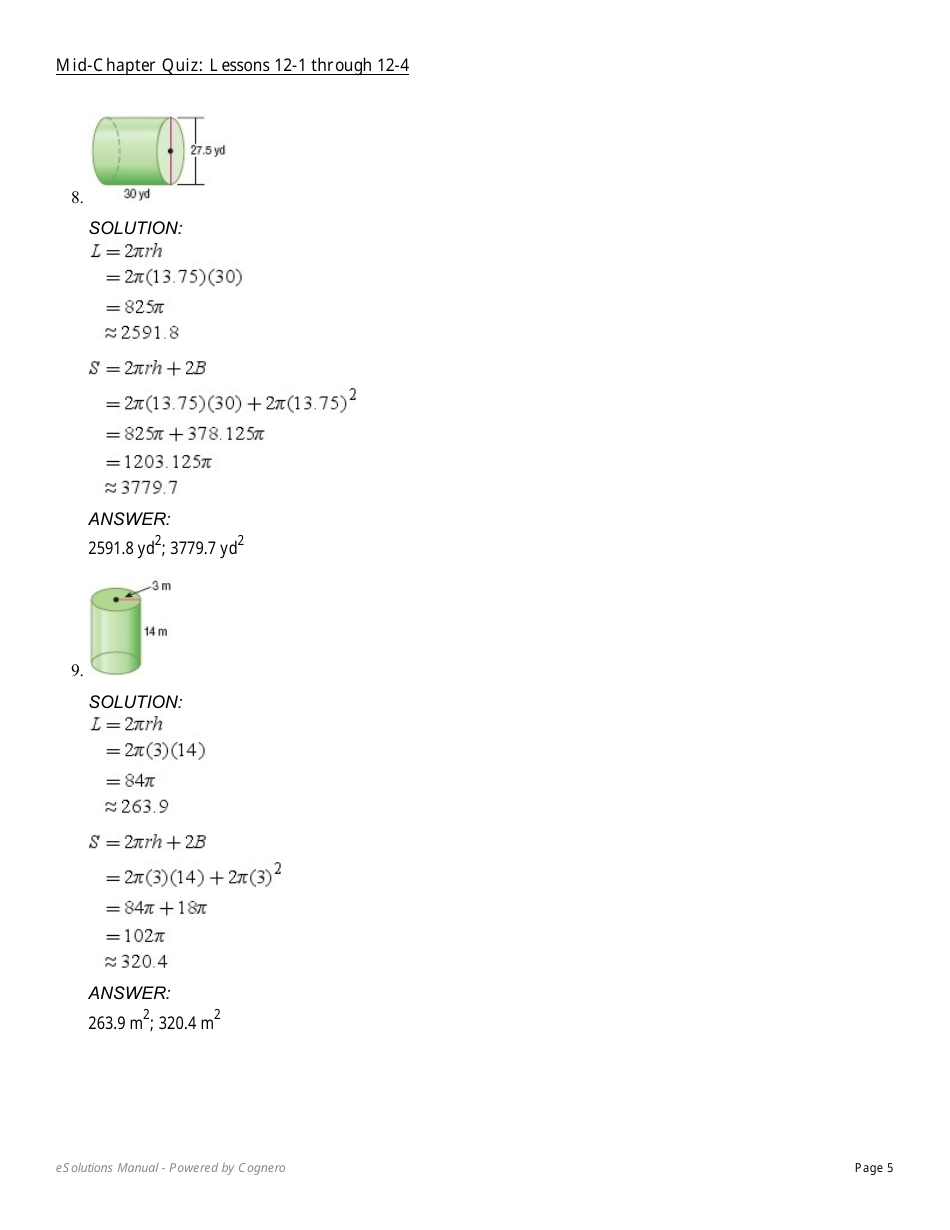 Mid-Chapter Quiz: Lessons 12-1 through 12-4

27.5 yd
30 yd
8.

SOLUTION:
$L = 2\pi rh$
$= 2\pi(13.75)(30)$
$= 825\pi$
$\approx 2591.8$

$S = 2\pi rh + 2B$
$= 2\pi(13.75)(30) + 2\pi(13.75)^2$
$= 825\pi + 378.125\pi$
$= 1203.125\pi$
$\approx 3779.7$

ANSWER:
2591.8 $yd^2$; 3779.7 $yd^2$

3 m
14 m
9.

SOLUTION:
$L = 2\pi rh$
$= 2\pi(3)(14)$
$= 84\pi$
$\approx 263.9$

$S = 2\pi rh + 2B$
$= 2\pi(3)(14) + 2\pi(3)^2$
$= 84\pi + 18\pi$
$= 102\pi$
$\approx 320.4$

ANSWER:
263.9 $m^2$; 320.4 $m^2$

eSolutions Manual - Powered by Cognero

Page 5